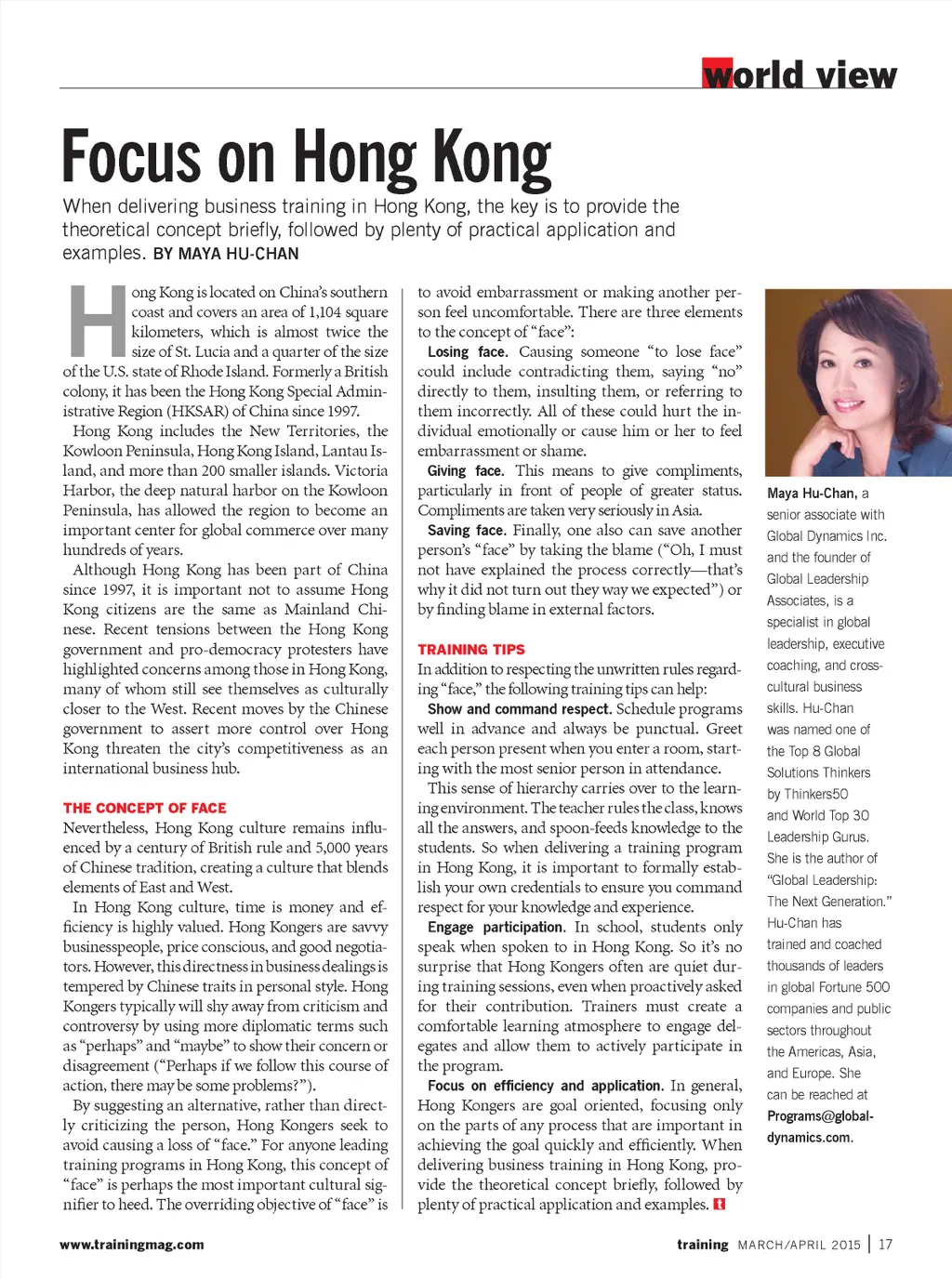 world view

Focus on Hong Kong

When delivering business training in Hong Kong, the key is to provide the theoretical concept briefly, followed by plenty of practical application and examples. BY MAYA HU-CHAN

Hong Kong is located on China's southern coast and covers an area of 1,104 square kilometers, which is almost twice the size of St. Lucia and a quarter of the size of the U.S. state of Rhode Island. Formerly a British colony, it has been the Hong Kong Special Administrative Region (HKSAR) of China since 1997.

Hong Kong includes the New Territories, the Kowloon Peninsula, Hong Kong Island, Lantau Island, and more than 200 smaller islands. Victoria Harbor, the deep natural harbor on the Kowloon Peninsula, has allowed the region to become an important center for global commerce over many hundreds of years.

Although Hong Kong has been part of China since 1997, it is important not to assume Hong Kong citizens are the same as Mainland Chinese. Recent tensions between the Hong Kong government and pro-democracy protesters have highlighted concerns among those in Hong Kong, many of whom still see themselves as culturally closer to the West. Recent moves by the Chinese government to assert more control over Hong Kong threaten the city's competitiveness as an international business hub.

THE CONCEPT OF FACE

Nevertheless, Hong Kong culture remains influenced by a century of British rule and 5,000 years of Chinese tradition, creating a culture that blends elements of East and West.

In Hong Kong culture, time is money and efficiency is highly valued. Hong Kongers are savvy businesspeople, price conscious, and good negotiators. However, this directness in business dealings is tempered by Chinese traits in personal style. Hong Kongers typically will shy away from criticism and controversy by using more diplomatic terms such as "perhaps" and "maybe" to show their concern or disagreement ("Perhaps if we follow this course of action, there may be some problems?").

By suggesting an alternative, rather than directly criticizing the person, Hong Kongers seek to avoid causing a loss of "face." For anyone leading training programs in Hong Kong, this concept of "face" is perhaps the most important cultural signifier to heed. The overriding objective of "face" is to avoid embarrassment or making another person feel uncomfortable. There are three elements to the concept of "face":

Losing face. Causing someone "to lose face" could include contradicting them, saying "no" directly to them, insulting them, or referring to them incorrectly. All of these could hurt the individual emotionally or cause him or her to feel embarrassment or shame.

Giving face. This means to give compliments, particularly in front of people of greater status. Compliments are taken very seriously in Asia.

Saving face. Finally, one also can save another person's "face" by taking the blame ("Oh, I must not have explained the process correctly—that's why it did not turn out they way we expected") or by finding blame in external factors.

TRAINING TIPS

In addition to respecting the unwritten rules regarding "face," the following training tips can help:

Show and command respect. Schedule programs well in advance and always be punctual. Greet each person present when you enter a room, starting with the most senior person in attendance.

This sense of hierarchy carries over to the learning environment. The teacher rules the class, knows all the answers, and spoon-feeds knowledge to the students. So when delivering a training program in Hong Kong, it is important to formally establish your own credentials to ensure you command respect for your knowledge and experience.

Engage participation. In school, students only speak when spoken to in Hong Kong. So it's no surprise that Hong Kongers often are quiet during training sessions, even when proactively asked for their contribution. Trainers must create a comfortable learning atmosphere to engage delegates and allow them to actively participate in the program.

Focus on efficiency and application. In general, Hong Kongers are goal oriented, focusing only on the parts of any process that are important in achieving the goal quickly and efficiently. When delivering business training in Hong Kong, provide the theoretical concept briefly, followed by plenty of practical application and examples. t

Maya Hu-Chan, a senior associate with Global Dynamics Inc. and the founder of Global Leadership Associates, is a specialist in global leadership, executive coaching, and cross-cultural business skills. Hu-Chan was named one of the Top 8 Global Solutions Thinkers by Thinkers50 and World Top 30 Leadership Gurus. She is the author of "Global Leadership: The Next Generation." Hu-Chan has trained and coached thousands of leaders in global Fortune 500 companies and public sectors throughout the Americas, Asia, and Europe. She can be reached at Programs@global-dynamics.com.

www.trainingmag.com

training MARCH/APRIL 2015 | 17